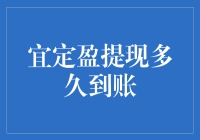 宜定盈提现多久到账